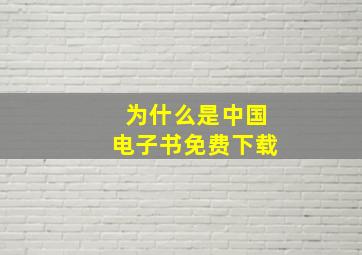 为什么是中国
电子书免费下载